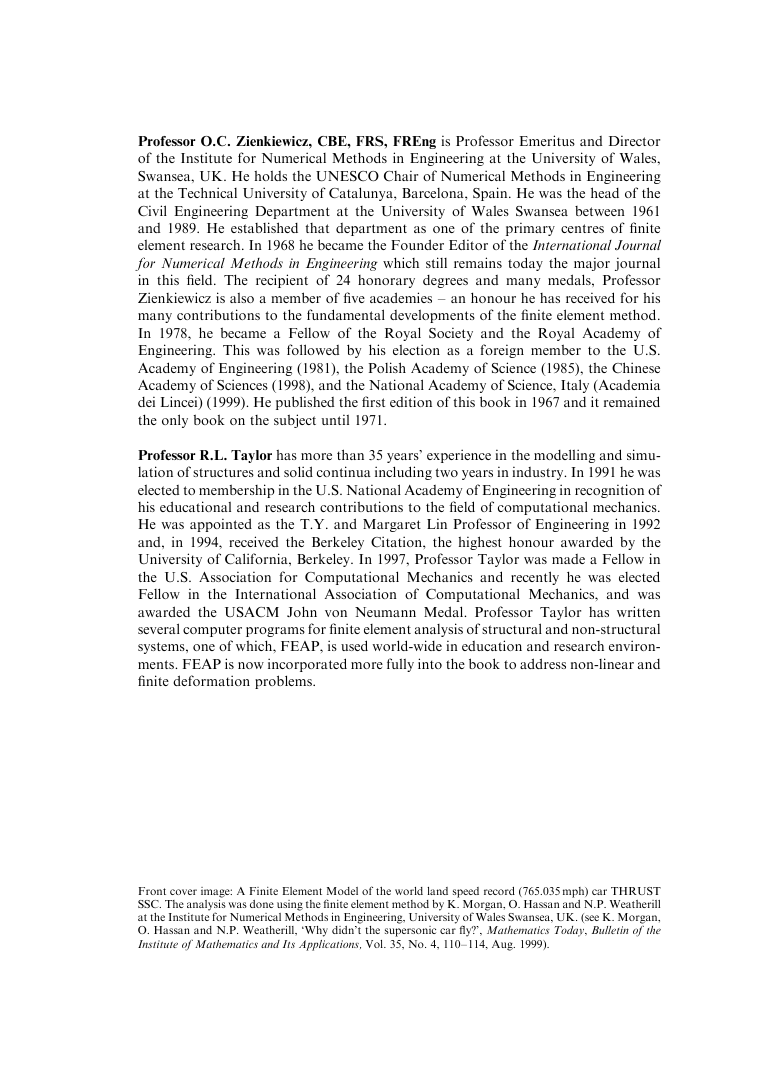 Professor O.C. Zienkiewicz, CBE, FRS, FREng is Professor Emeritus and Director of the Institute for Numerical Methods in Engineering at the University of Wales, Swansea, UK. He holds the UNESCO Chair of Numerical Methods in Engineering at the Technical University of Catalunya, Barcelona, Spain. He was the head of the Civil Engineering Department at the University of Wales Swansea between 1961 and 1989. He established that department as one of the primary centres of finite element research. In 1968 he became the Founder Editor of the International Journal for Numerical Methods in Engineering which still remains today the major journal in this field. The recipient of 24 honorary degrees and many medals, Professor Zienkiewicz is also a member of five academies – an honour he has received for his many contributions to the fundamental developments of the finite element method. In 1978, he became a Fellow of the Royal Society and the Royal Academy of Engineering. This was followed by his election as a foreign member to the U.S. Academy of Engineering (1981), the Polish Academy of Science (1985), the Chinese Academy of Sciences (1998), and the National Academy of Science, Italy (Academia dei Lincei) (1999). He published the first edition of this book in 1967 and it remained the only book on the subject until 1971.

Professor R.L. Taylor has more than 35 years' experience in the modelling and simulation of structures and solid continua including two years in industry. In 1991 he was elected to membership in the U.S. National Academy of Engineering in recognition of his educational and research contributions to the field of computational mechanics. He was appointed as the T.Y. and Margaret Lin Professor of Engineering in 1992 and, in 1994, received the Berkeley Citation, the highest honour awarded by the University of California, Berkeley. In 1997, Professor Taylor was made a Fellow in the U.S. Association for Computational Mechanics and recently he was elected Fellow in the International Association of Computational Mechanics, and was awarded the USACM John von Neumann Medal. Professor Taylor has written several computer programs for finite element analysis of structural and non-structural systems, one of which, FEAP, is used world-wide in education and research environments. FEAP is now incorporated more fully into the book to address non-linear and finite deformation problems.

Front cover image: A Finite Element Model of the world land speed record (765.035 mph) car THRUST SSC. The analysis was done using the finite element method by K. Morgan, O. Hassan and N.P. Weatherill at the Institute for Numerical Methods in Engineering, University of Wales Swansea, UK. (see K. Morgan, O. Hassan and N.P. Weatherill, 'Why didn't the supersonic car fly?', Mathematics Today, Bulletin of the Institute of Mathematics and Its Applications, Vol. 35, No. 4, 110–114, Aug. 1999).